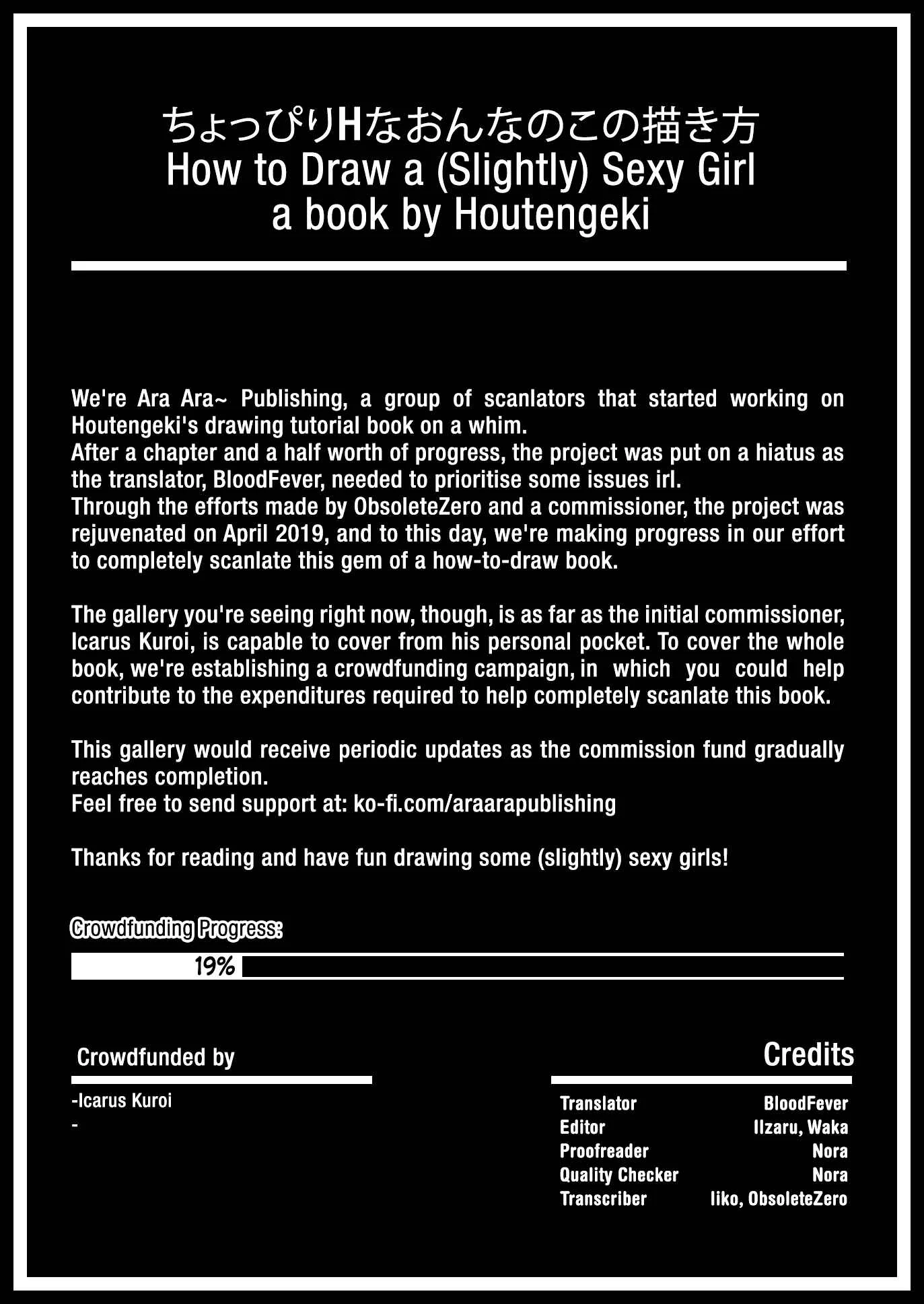 ちょっぴりHなおんなのこの描き方
How to Draw a (Slightly) Sexy Girl
a book by Houtengeki

We're Ara Ara~ Publishing, a group of scanlators that started working on Houtengeki's drawing tutorial book on a whim.
After a chapter and a half worth of progress, the project was put on a hiatus as the translator, BloodFever, needed to prioritise some issues irl.
Through the efforts made by ObsoleteZero and a commissioner, the project was rejuvenated on April 2019, and to this day, we're making progress in our effort to completely scanlate this gem of a how-to-draw book.

The gallery you're seeing right now, though, is as far as the initial commissioner, Icarus Kuroi, is capable to cover from his personal pocket. To cover the whole book, we're establishing a crowdfunding campaign, in which you could help contribute to the expenditures required to help completely scanlate this book.

This gallery would receive periodic updates as the commission fund gradually reaches completion.
Feel free to send support at: ko-fi.com/araarapublishing

Thanks for reading and have fun drawing some (slightly) sexy girls!

Crowdfunding Progress:

19%

Crowdfunded by

-Icarus Kuroi
-

Credits

Translator BloodFever
Editor Ilzaru, Waka
Proofreader Nora
Quality Checker Nora
Transcriber Iiko, ObsoleteZero